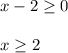 $x - 2 \geq 0$

$x \geq 2$